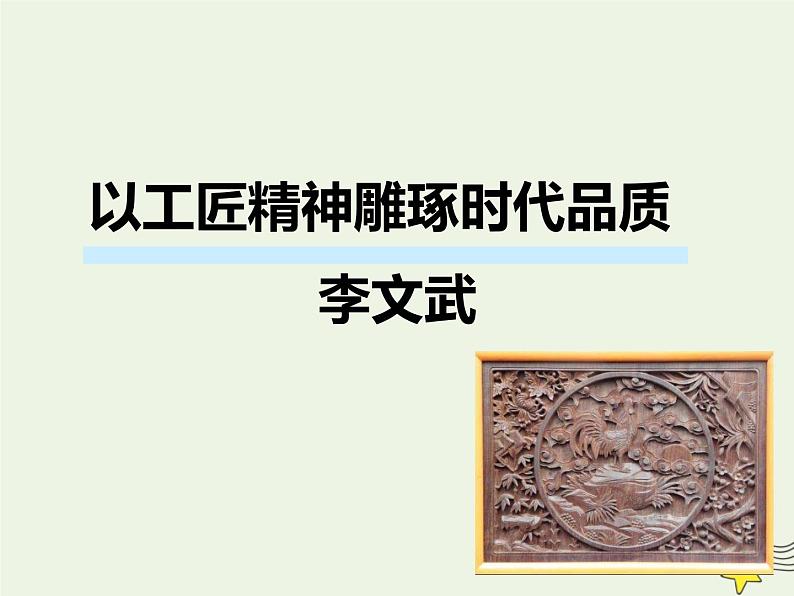 以工匠精神雕琢时代品质

李文武